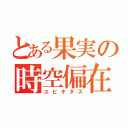 とある果実の
時空偏在
ユビキタス